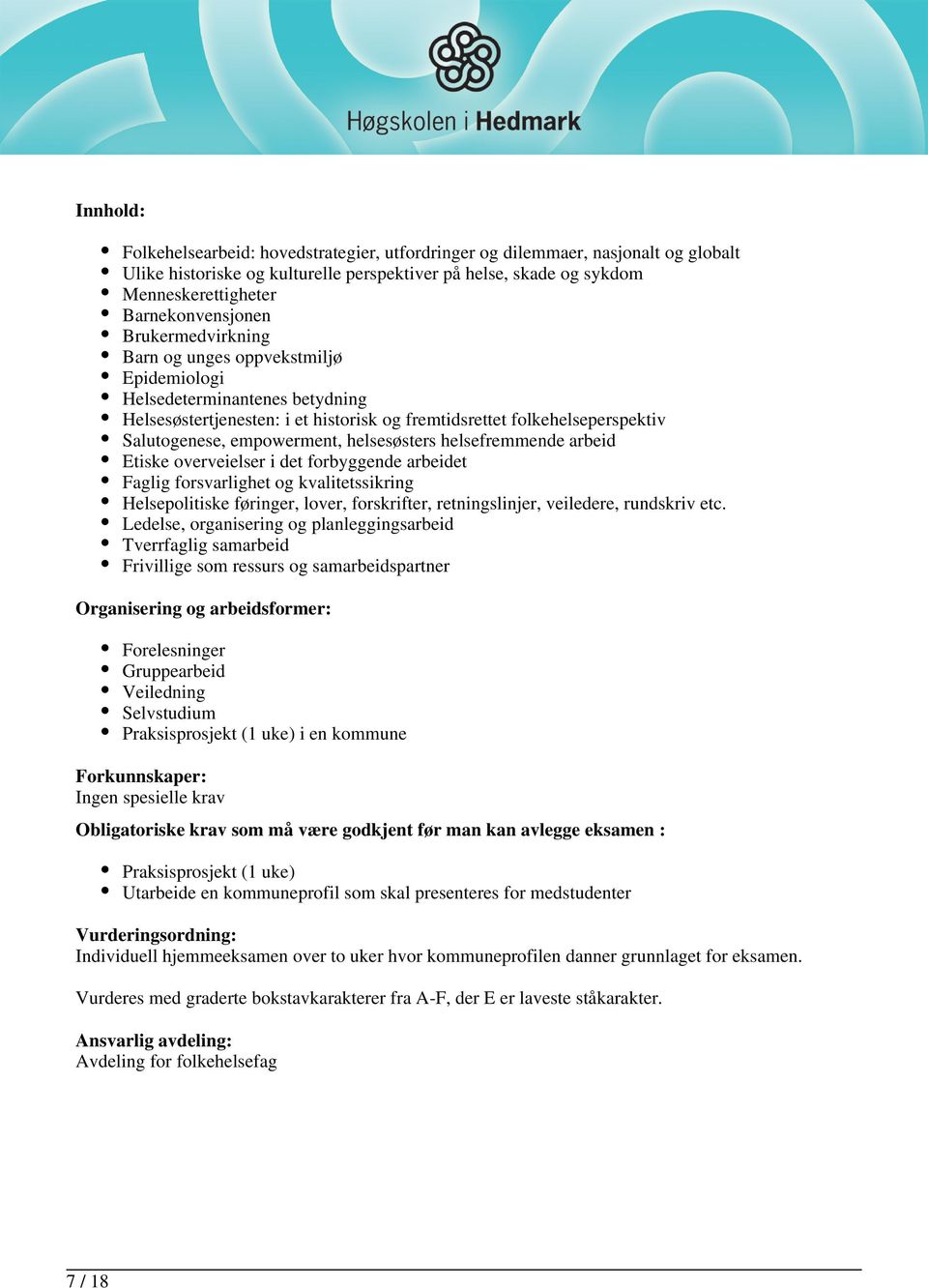 Høgskolen i Hedmark

Innhold:

- Folkehelsearbeid: hovedstrategier, utfordringer og dilemmaer, nasjonalt og globalt
- Ulike historiske og kulturelle perspektiver på helse, skade og sykdom
- Menneskerettigheter
- Barnekonvensjonen
- Brukermedvirkning
- Barn og unges oppvekstmiljø
- Epidemiologi
- Helsedeterminantenes betydning
- Helsesøstertjenesten: i et historisk og fremtidsrettet folkehelseperspektiv
- Salutogenese, empowerment, helsesøsters helsefremmende arbeid
- Etiske overveielser i det forbyggende arbeidet
- Faglig forsvarlighet og kvalitetssikring
- Helsepolitiske føringer, lover, forskrifter, retningslinjer, veiledere, rundskriv etc.
- Ledelse, organisering og planleggingsarbeid
- Tverrfaglig samarbeid
- Frivillige som ressurs og samarbeidspartner

Organisering og arbeidsformer:

- Forelesninger
- Gruppearbeid
- Veiledning
- Selvstudium
- Praksisprosjekt (1 uke) i en kommune

Forkunnskaper:
Ingen spesielle krav

Obligatoriske krav som må være godkjent før man kan avlegge eksamen :

- Praksisprosjekt (1 uke)
- Utarbeide en kommuneprofil som skal presenteres for medstudenter

Vurderingsordning:
Individuell hjemmeeksamen over to uker hvor kommuneprofilen danner grunnlaget for eksamen.

Vurderes med graderte bokstavkarakterer fra A-F, der E er laveste ståkarakter.

Ansvarlig avdeling:
Avdeling for folkehelsefag

7 / 18